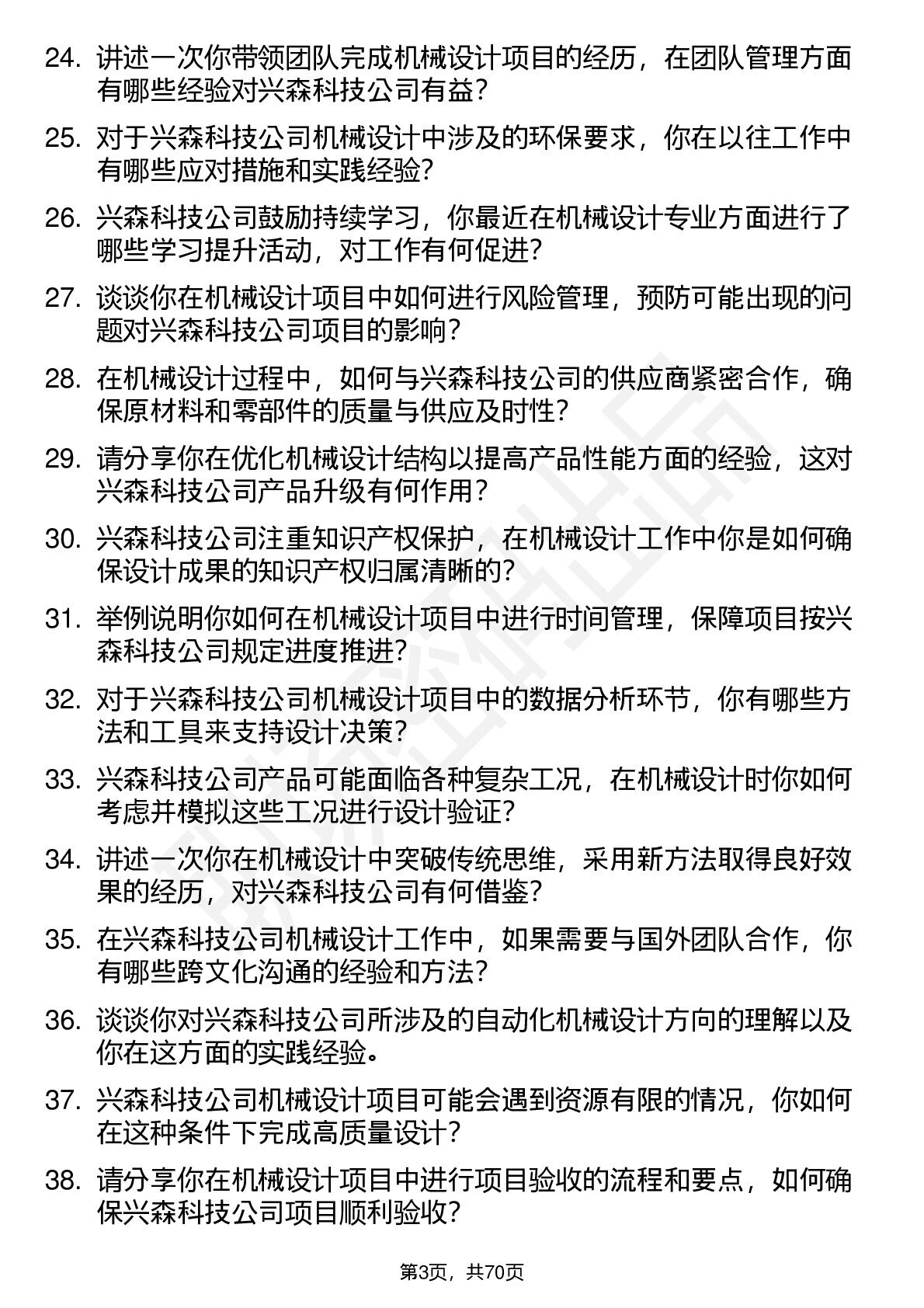 24. 讲述一次你带领团队完成机械设计项目的经历，在团队管理方面有哪些经验对兴森科技公司有益？

25. 对于兴森科技公司机械设计中涉及的环保要求，你在以往工作中有哪些应对措施和实践经验？

26. 兴森科技公司鼓励持续学习，你最近在机械设计专业方面进行了哪些学习提升活动，对工作有何促进？

27. 谈谈你在机械设计项目中如何进行风险管理，预防可能出现的问题对兴森科技公司项目的影响？

28. 在机械设计过程中，如何与兴森科技公司的供应商紧密合作，确保原材料和零部件的质量与供应及时性？

29. 请分享你在优化机械设计结构以提高产品性能方面的经验，这对兴森科技公司产品升级有何作用？

30. 兴森科技公司注重知识产权保护，在机械设计工作中你是如何确保设计成果的知识产权归属清晰的？

31. 举例说明你如何在机械设计项目中进行时间管理，保障项目按兴森科技公司规定进度推进？

32. 对于兴森科技公司机械设计项目中的数据分析环节，你有哪些方法和工具来支持设计决策？

33. 兴森科技公司产品可能面临各种复杂工况，在机械设计时你如何考虑并模拟这些工况进行设计验证？

34. 讲述一次你在机械设计中突破传统思维，采用新方法取得良好效果的经历，对兴森科技公司有何借鉴？

35. 在兴森科技公司机械设计工作中，如果需要与国外团队合作，你有哪些跨文化沟通的经验和方法？

36. 谈谈你对兴森科技公司所涉及的自动化机械设计方向的理解以及你在这方面的实践经验。

37. 兴森科技公司机械设计项目可能会遇到资源有限的情况，你如何在这种条件下完成高质量设计？

38. 请分享你在机械设计项目中进行项目验收的流程和要点，如何确保兴森科技公司项目顺利验收？

第3页，共70页